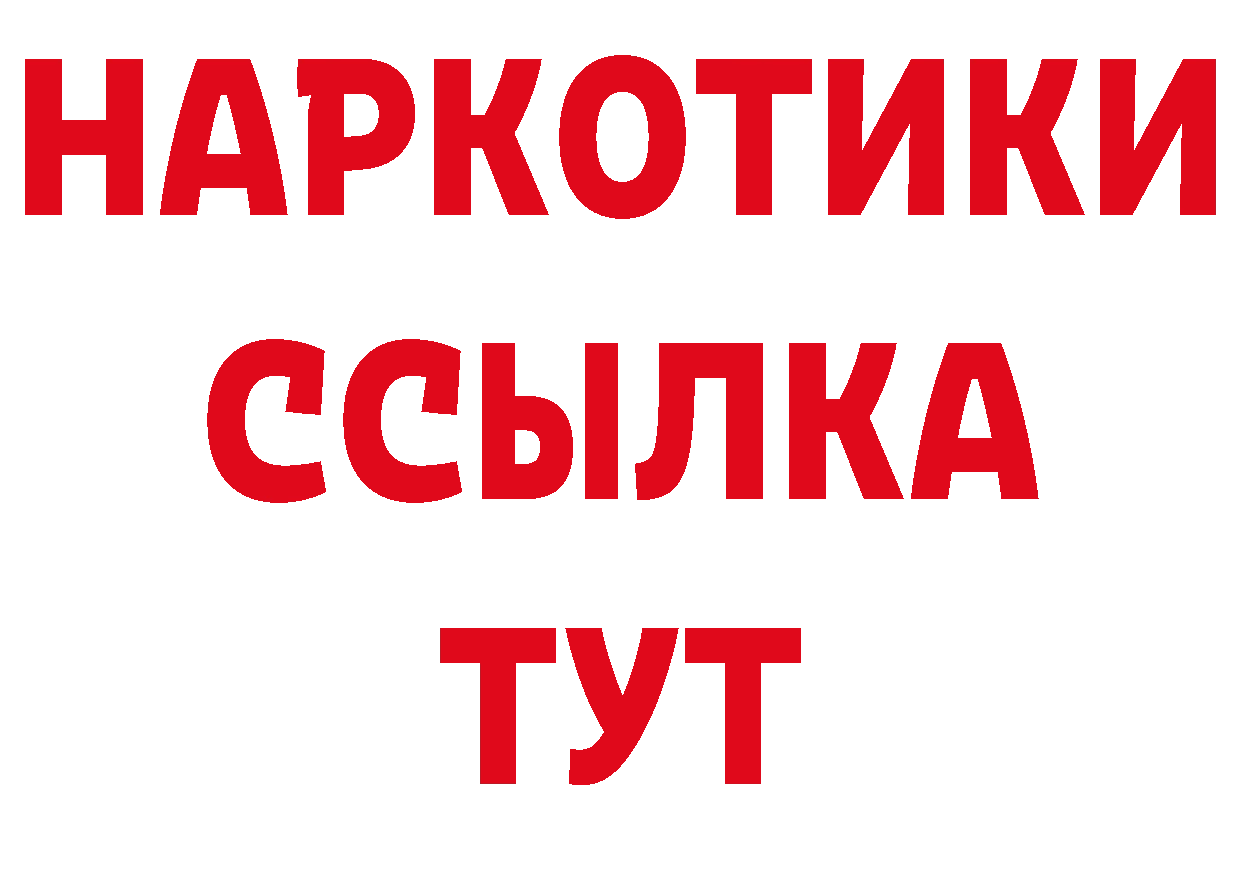 НАРКОТИКИ
ССЫЛКА
ТУТ